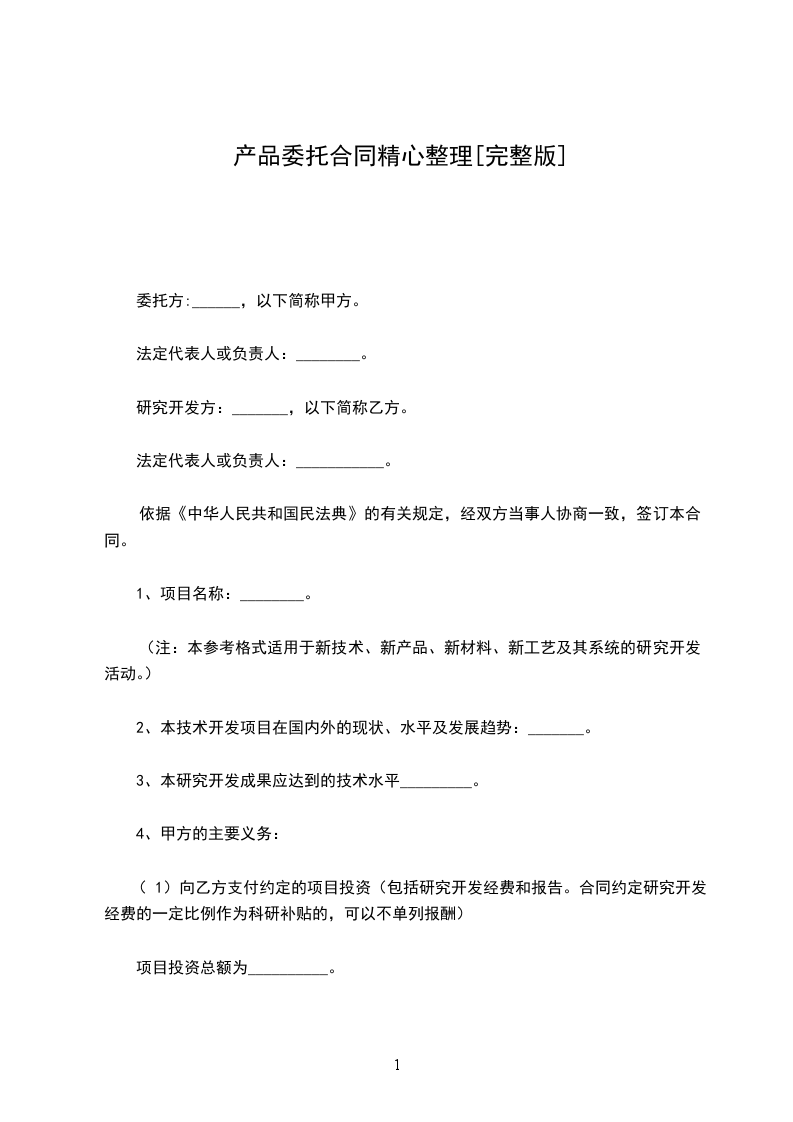 产品委托合同精心整理[完整版]

委托方:______，以下简称甲方。

法定代表人或负责人：________。

研究开发方：_______，以下简称乙方。

法定代表人或负责人：___________。

依据《中华人民共和国民法典》的有关规定，经双方当事人协商一致，签订本合同。

1、项目名称：________。

（注：本参考格式适用于新技术、新产品、新材料、新工艺及其系统的研究开发活动。）

2、本技术开发项目在国内外的现状、水平及发展趋势：_______。

3、本研究开发成果应达到的技术水平_________。

4、甲方的主要义务：

（ 1）向乙方支付约定的项目投资（包括研究开发经费和报告。合同约定研究开发经费的一定比例作为科研补贴的，可以不单列报酬）

项目投资总额为__________。

1